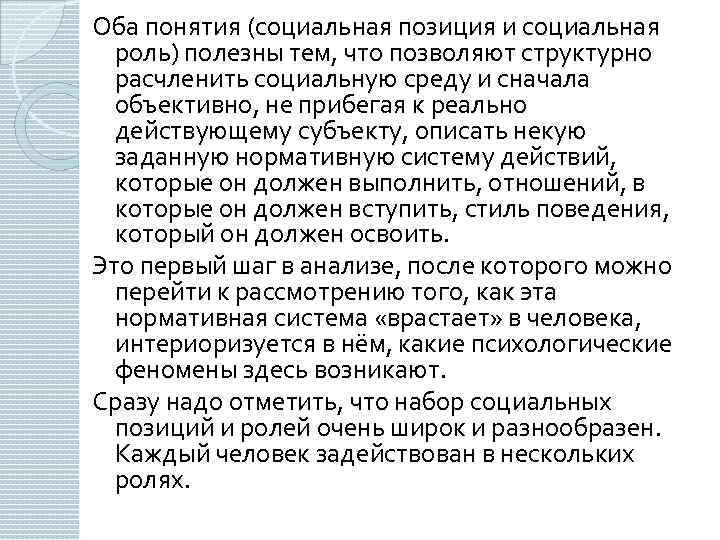 Оба понятия (социальная позиция и социальная роль) полезны тем, что позволяют структурно расчленить социальную среду и сначала объективно, не прибегая к реально действующему субъекту, описать некую заданную нормативную систему действий, которые он должен выполнить, отношений, в которые он должен вступить, стиль поведения, который он должен освоить.

Это первый шаг в анализе, после которого можно перейти к рассмотрению того, как эта нормативная система «врастает» в человека, интериоризуется в нём, какие психологические феномены здесь возникают.

Сразу надо отметить, что набор социальных позиций и ролей очень широк и разнообразен. Каждый человек задействован в нескольких ролях.